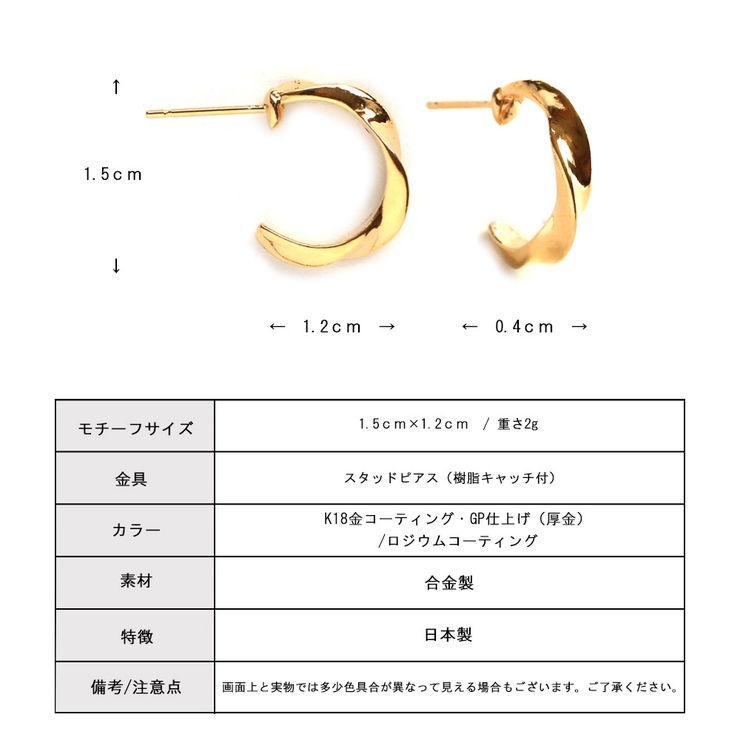 ↑

1.5cm

↓

← 1.2cm →

← 0.4cm →

| モチーフサイズ | 1.5cm×1.2cm / 重さ2g |
|---|---|
| 金具 | スタッドピアス（樹脂キャッチ付） |
| カラー | K18金コーティング・GP仕上げ（厚金）/ロジウムコーティング |
| 素材 | 合金製 |
| 特徴 | 日本製 |
| 備考/注意点 | 画面上と実物では多少色具合が異なって見える場合もございます。ご了承ください。 |